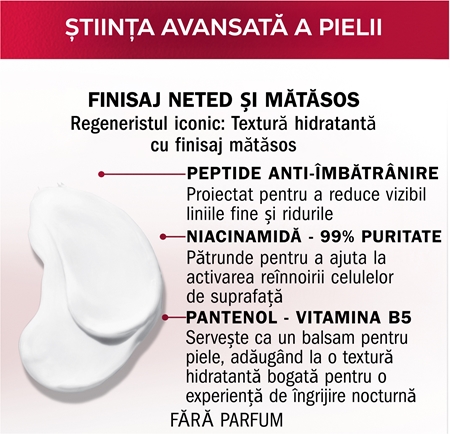 ȘTIINȚA AVANSATĂ A PIELII

FINISAJ NETED ȘI MĂTĂSOS
Regeneristul iconic: Textură hidratantă cu finisaj mătăsos

PEPTIDE ANTI-ÎMBĂTRÂNIRE
Proiectat pentru a reduce vizibil liniile fine și ridurile

NIACINAMIDĂ - 99% PURITATE
Pătrunde pentru a ajuta la activarea reînnoirii celulelor de suprafață

PANTENOL - VITAMINA B5
Servește ca un balsam pentru piele, adăugând la o textură hidratantă bogată pentru o experiență de îngrijire nocturnă

FĂRĂ PARFUM